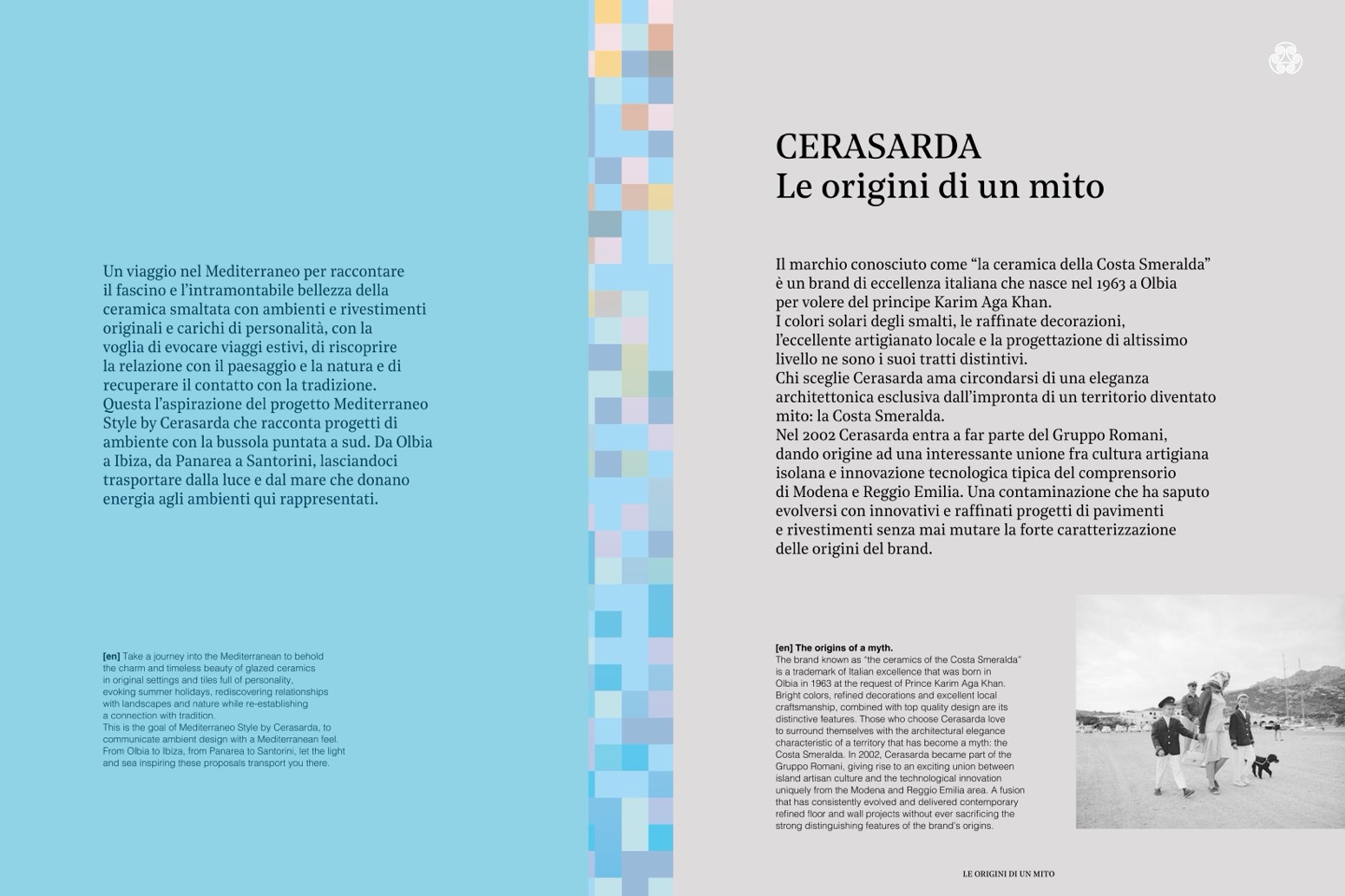 Un viaggio nel Mediterraneo per raccontare il fascino e l'intramontabile bellezza della ceramica smaltata con ambienti e rivestimenti originali e carichi di personalità, con la voglia di evocare viaggi estivi, di riscoprire la relazione con il paesaggio e la natura e di recuperare il contatto con la tradizione.
Questa l'aspirazione del progetto Mediterraneo Style by Cerasarda che racconta progetti di ambiente con la bussola puntata a sud. Da Olbia a Ibiza, da Panarea a Santorini, lasciandoci trasportare dalla luce e dal mare che donano energia agli ambienti qui rappresentati.

[en] Take a journey into the Mediterranean to behold the charm and timeless beauty of glazed ceramics in original settings and tiles full of personality, evoking summer holidays, rediscovering relationships with landscapes and nature while re-establishing a connection with tradition.
This is the goal of Mediterraneo Style by Cerasarda, to communicate ambient design with a Mediterranean feel. From Olbia to Ibiza, from Panarea to Santorini, let the light and sea inspiring these proposals transport you there.

CERASARDA
Le origini di un mito

Il marchio conosciuto come "la ceramica della Costa Smeralda" è un brand di eccellenza italiana che nasce nel 1963 a Olbia per volere del principe Karim Aga Khan.
I colori solari degli smalti, le raffinate decorazioni, l'eccellente artigianato locale e la progettazione di altissimo livello ne sono i suoi tratti distintivi.
Chi sceglie Cerasarda ama circondarsi di una eleganza architettonica esclusiva dall'impronta di un territorio diventato mito: la Costa Smeralda.
Nel 2002 Cerasarda entra a far parte del Gruppo Romani, dando origine ad una interessante unione fra cultura artigiana isolana e innovazione tecnologica tipica del comprensorio di Modena e Reggio Emilia. Una contaminazione che ha saputo evolversi con innovativi e raffinati progetti di pavimenti e rivestimenti senza mai mutare la forte caratterizzazione delle origini del brand.

[en] The origins of a myth.
The brand known as "the ceramics of the Costa Smeralda" is a trademark of Italian excellence that was born in Olbia in 1963 at the request of Prince Karim Aga Khan. Bright colors, refined decorations and excellent local craftsmanship, combined with top quality design are its distinctive features. Those who choose Cerasarda love to surround themselves with the architectural elegance characteristic of a territory that has become a myth: the Costa Smeralda. In 2002, Cerasarda became part of the Gruppo Romani, giving rise to an exciting union between island artisan culture and the technological innovation uniquely from the Modena and Reggio Emilia area. A fusion that has consistently evolved and delivered contemporary refined floor and wall projects without ever sacrificing the strong distinguishing features of the brand's origins.

LE ORIGINI DI UN MITO